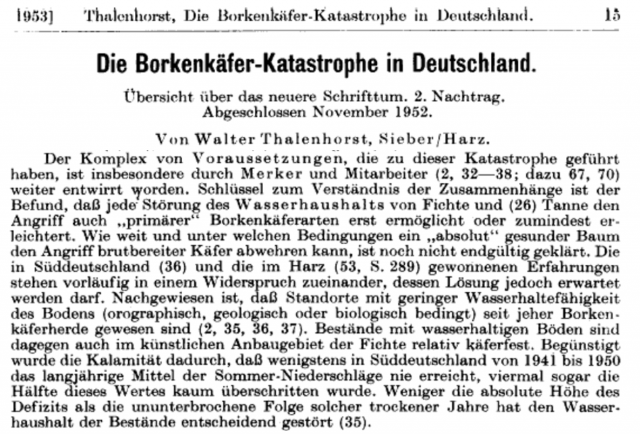 1953] Thalenhorst, Die Borkenkäfer-Katastrophe in Deutschland. 15

Die Borkenkäfer-Katastrophe in Deutschland.

Übersicht über das neuere Schrifttum. 2. Nachtrag. Abgeschlossen November 1952.

Von Walter Thalenhorst, Sieber/Harz.

Der Komplex von Voraussetzungen, die zu dieser Katastrophe geführt haben, ist insbesondere durch Merker und Mitarbeiter (2, 32—38; dazu 67, 70) weiter entwirrt worden. Schlüssel zum Verständnis der Zusammenhänge ist der Befund, daß jede Störung des Wasserhaushalts von Fichte und (26) Tanne den Angriff auch „primärer" Borkenkäferarten erst ermöglicht oder zumindest erleichtert. Wie weit und unter welchen Bedingungen ein „absolut" gesunder Baum den Angriff brutbereiter Käfer abwehren kann, ist noch nicht endgültig geklärt. Die in Süddeutschland (36) und die im Harz (53, S. 289) gewonnenen Erfahrungen stehen vorläufig in einem Widerspruch zueinander, dessen Lösung jedoch erwartet werden darf. Nachgewiesen ist, daß Standorte mit geringer Wasserhaltefähigkeit des Bodens (orographisch, geologisch oder biologisch bedingt) seit jeher Borkenkäferherde gewesen sind (2, 35, 36, 37). Bestände mit wasserhaltigen Böden sind dagegen auch im künstlichen Anbaugebiet der Fichte relativ käferfest. Begünstigt wurde die Kalamität dadurch, daß wenigstens in Süddeutschland von 1941 bis 1950 das langjährige Mittel der Sommer-Niederschläge nie erreicht, viermal sogar die Hälfte dieses Wertes kaum überschritten wurde. Weniger die absolute Höhe des Defizits als die ununterbrochene Folge solcher trockener Jahre hat den Wasserhaushalt der Bestände entscheidend gestört (35).